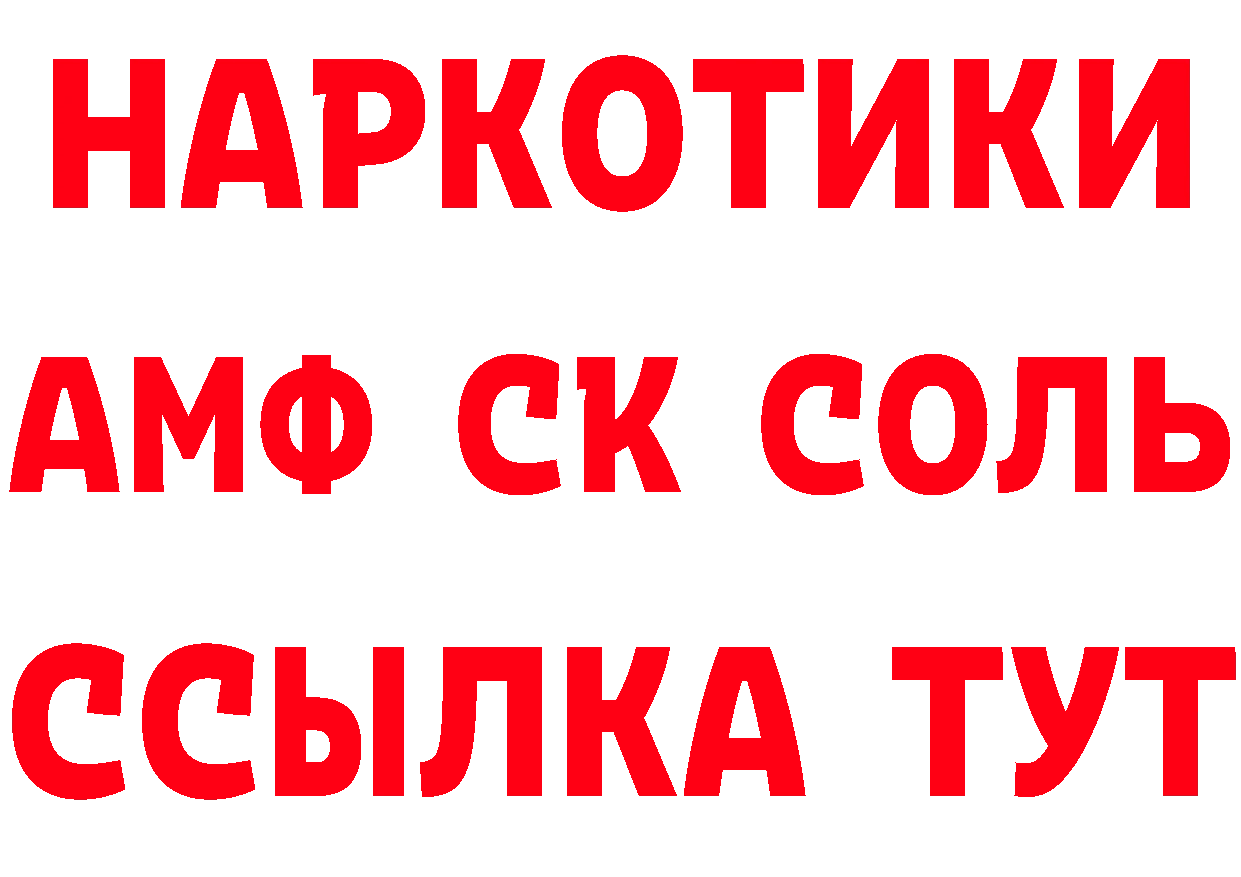 НАРКОТИКИ

АМФ СК СОЛЬ

ССЫЛКА ТУТ